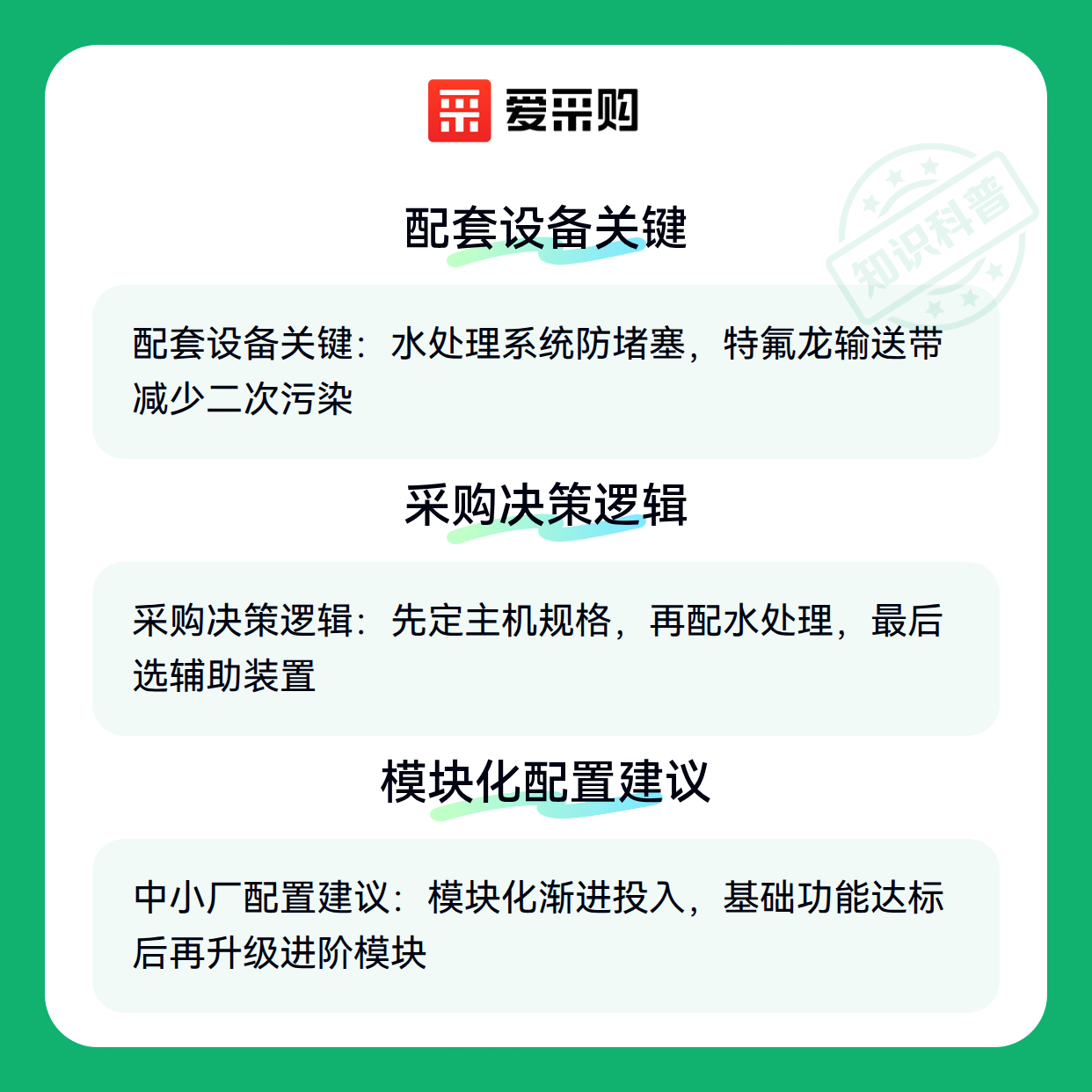 爱采购

配套设备关键

配套设备关键：水处理系统防堵塞，特氟龙输送带减少二次污染

采购决策逻辑

采购决策逻辑：先定主机规格，再配水处理，最后选辅助装置

模块化配置建议

中小厂配置建议：模块化渐进投入，基础功能达标后再升级进阶模块

知识科普